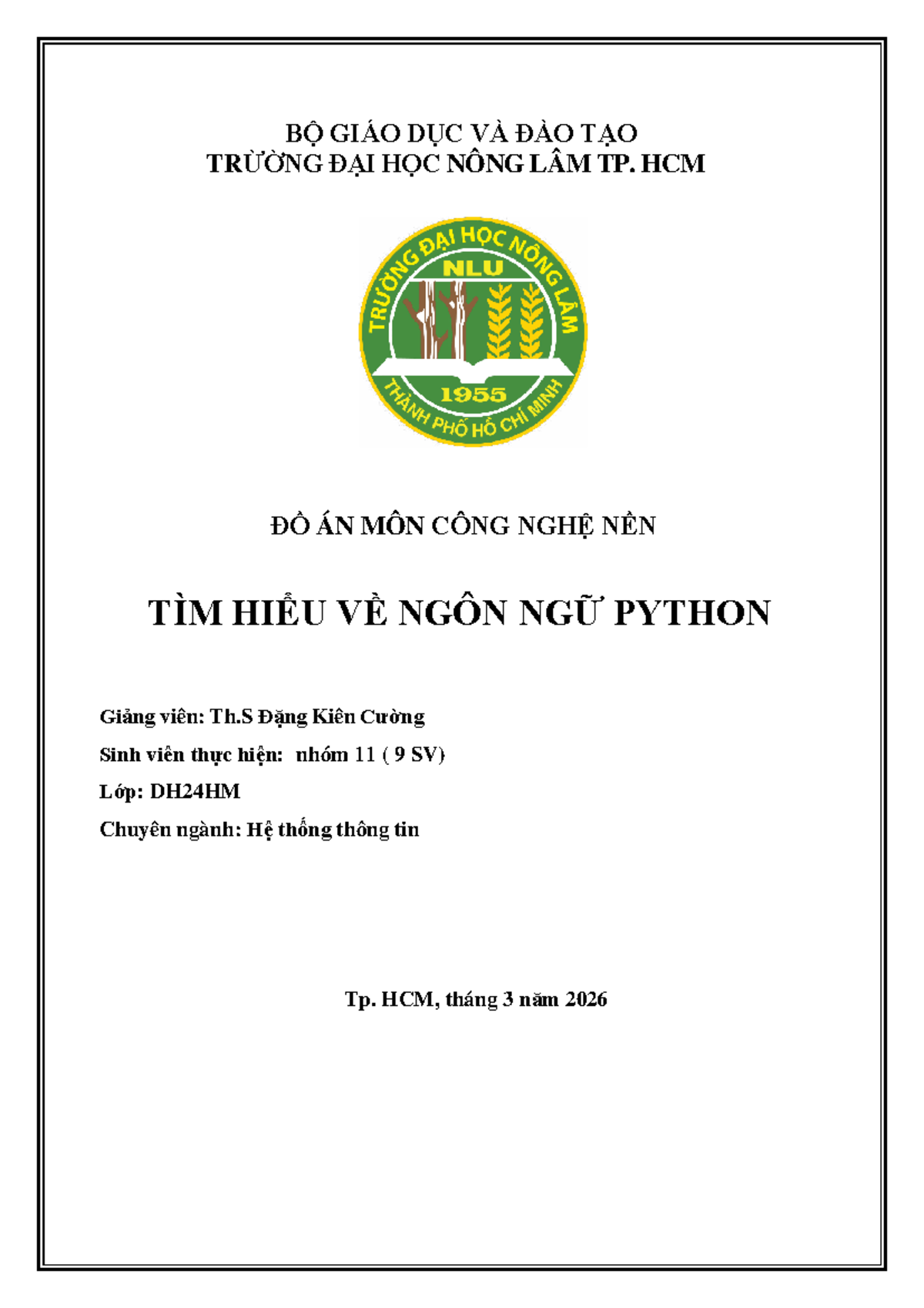 BỘ GIÁO DỤC VÀ ĐÀO TẠO
TRƯỜNG ĐẠI HỌC NÔNG LÂM TP. HCM

TRƯỜNG ĐẠI HỌC NÔNG LÂM
NLU
1955
THÀNH PHỐ HỒ CHÍ MINH

ĐỒ ÁN MÔN CÔNG NGHỆ NỀN

TÌM HIỂU VỀ NGÔN NGỮ PYTHON

Giảng viên: Th.S Đặng Kiên Cường

Sinh viên thực hiện: nhóm 11 ( 9 SV)

Lớp: DH24HM

Chuyên ngành: Hệ thống thông tin

Tp. HCM, tháng 3 năm 2026